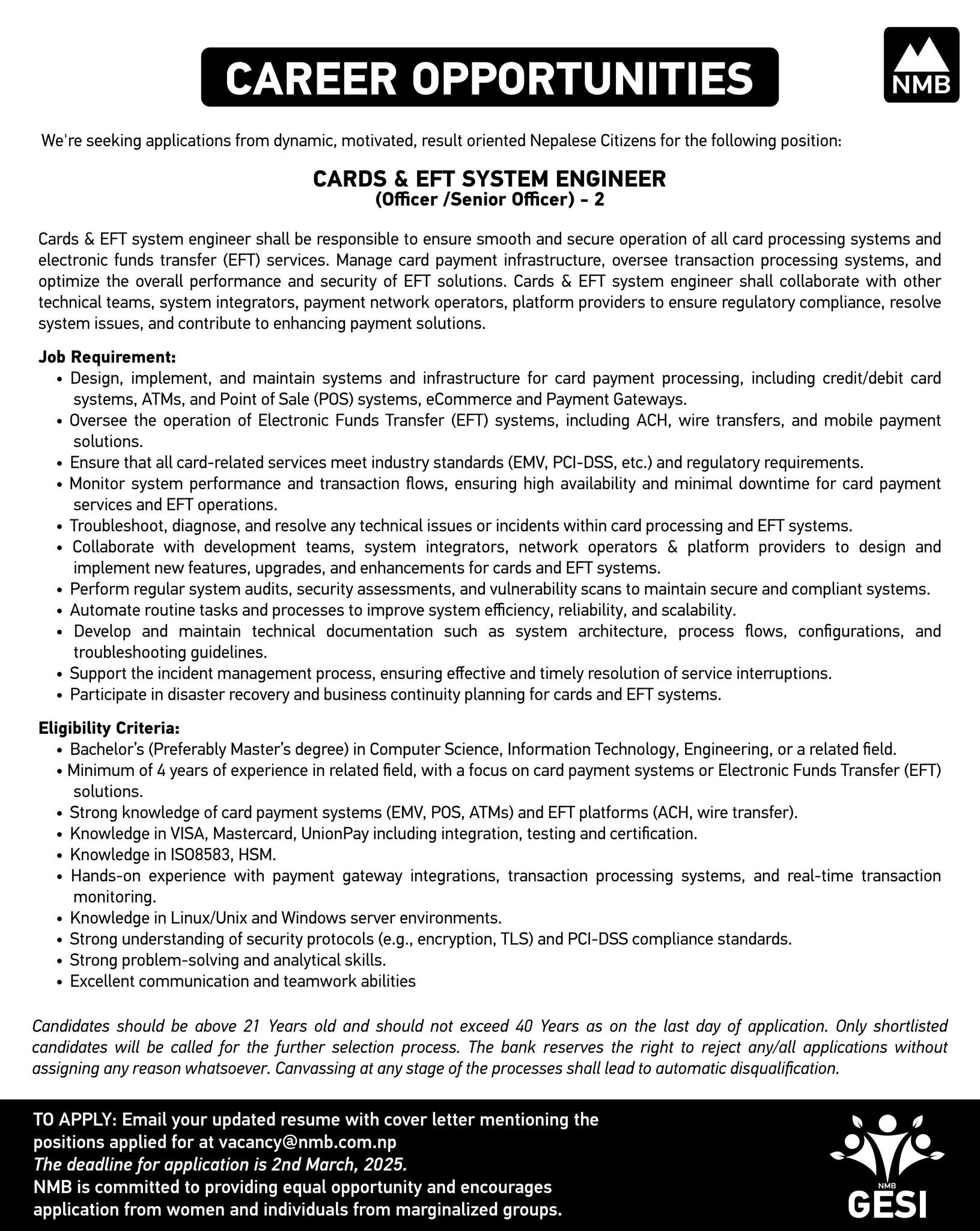 CAREER OPPORTUNITIES

NMB

We're seeking applications from dynamic, motivated, result oriented Nepalese Citizens for the following position:

CARDS & EFT SYSTEM ENGINEER
(Officer /Senior Officer) - 2

Cards & EFT system engineer shall be responsible to ensure smooth and secure operation of all card processing systems and electronic funds transfer (EFT) services. Manage card payment infrastructure, oversee transaction processing systems, and optimize the overall performance and security of EFT solutions. Cards & EFT system engineer shall collaborate with other technical teams, system integrators, payment network operators, platform providers to ensure regulatory compliance, resolve system issues, and contribute to enhancing payment solutions.

Job Requirement:
• Design, implement, and maintain systems and infrastructure for card payment processing, including credit/debit card systems, ATMs, and Point of Sale (POS) systems, eCommerce and Payment Gateways.
• Oversee the operation of Electronic Funds Transfer (EFT) systems, including ACH, wire transfers, and mobile payment solutions.
• Ensure that all card-related services meet industry standards (EMV, PCI-DSS, etc.) and regulatory requirements.
• Monitor system performance and transaction flows, ensuring high availability and minimal downtime for card payment services and EFT operations.
• Troubleshoot, diagnose, and resolve any technical issues or incidents within card processing and EFT systems.
• Collaborate with development teams, system integrators, network operators & platform providers to design and implement new features, upgrades, and enhancements for cards and EFT systems.
• Perform regular system audits, security assessments, and vulnerability scans to maintain secure and compliant systems.
• Automate routine tasks and processes to improve system efficiency, reliability, and scalability.
• Develop and maintain technical documentation such as system architecture, process flows, configurations, and troubleshooting guidelines.
• Support the incident management process, ensuring effective and timely resolution of service interruptions.
• Participate in disaster recovery and business continuity planning for cards and EFT systems.

Eligibility Criteria:
• Bachelor's (Preferably Master's degree) in Computer Science, Information Technology, Engineering, or a related field.
• Minimum of 4 years of experience in related field, with a focus on card payment systems or Electronic Funds Transfer (EFT) solutions.
• Strong knowledge of card payment systems (EMV, POS, ATMs) and EFT platforms (ACH, wire transfer).
• Knowledge in VISA, Mastercard, UnionPay including integration, testing and certification.
• Knowledge in ISO8583, HSM.
• Hands-on experience with payment gateway integrations, transaction processing systems, and real-time transaction monitoring.
• Knowledge in Linux/Unix and Windows server environments.
• Strong understanding of security protocols (e.g., encryption, TLS) and PCI-DSS compliance standards.
• Strong problem-solving and analytical skills.
• Excellent communication and teamwork abilities

Candidates should be above 21 Years old and should not exceed 40 Years as on the last day of application. Only shortlisted candidates will be called for the further selection process. The bank reserves the right to reject any/all applications without assigning any reason whatsoever. Canvassing at any stage of the processes shall lead to automatic disqualification.

TO APPLY: Email your updated resume with cover letter mentioning the positions applied for at vacancy@nmb.com.np
The deadline for application is 2nd March, 2025.
NMB is committed to providing equal opportunity and encourages application from women and individuals from marginalized groups.

NMB
GESI